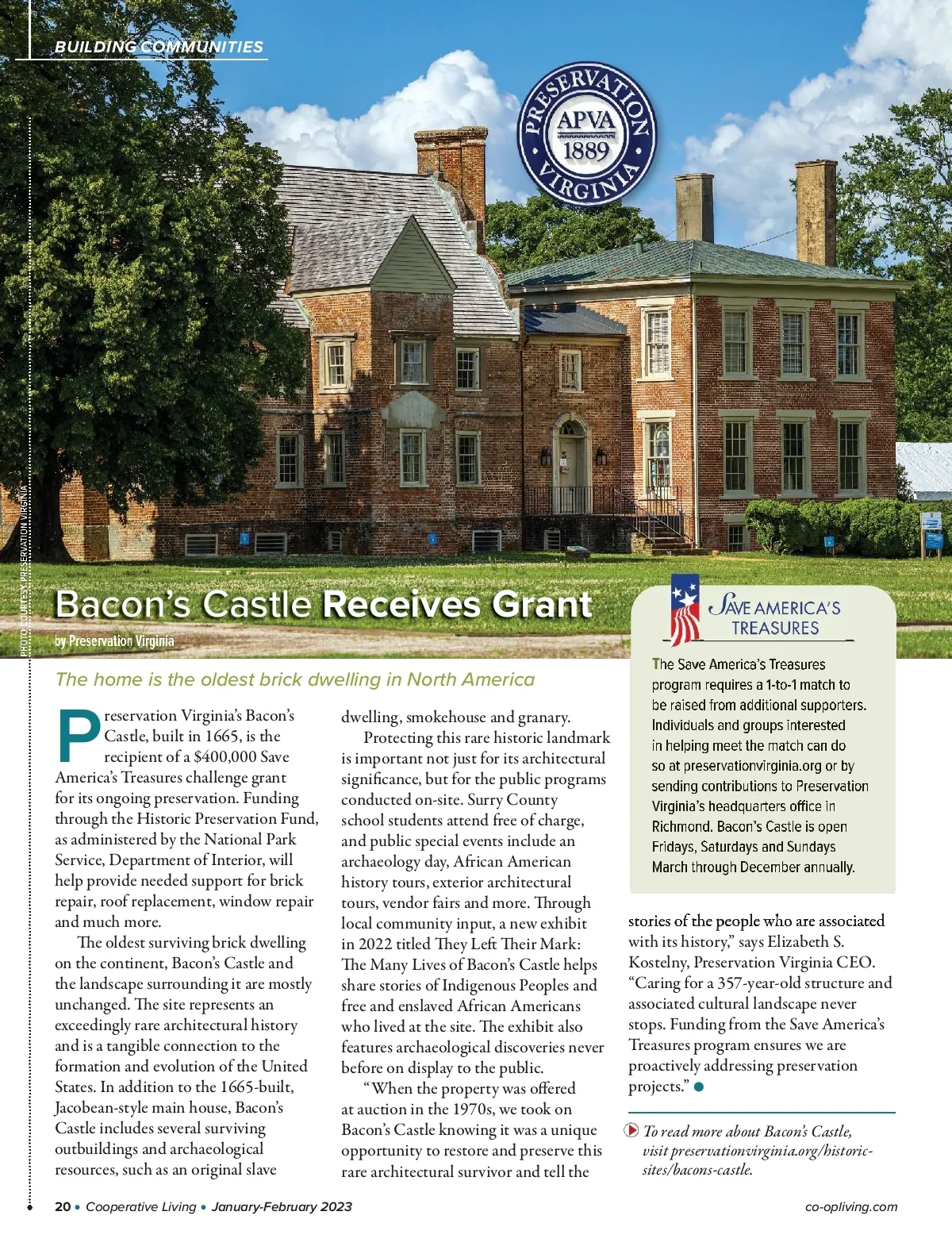 BUILDING COMMUNITIES

PRESERVATION APVA 1889 VIRGINIA

PHOTO COURTESY PRESERVATION VIRGINIA

Bacon's Castle Receives Grant

by Preservation Virginia

The home is the oldest brick dwelling in North America

Preservation Virginia's Bacon's Castle, built in 1665, is the recipient of a $400,000 Save America's Treasures challenge grant for its ongoing preservation. Funding through the Historic Preservation Fund, as administered by the National Park Service, Department of Interior, will help provide needed support for brick repair, roof replacement, window repair and much more.

The oldest surviving brick dwelling on the continent, Bacon's Castle and the landscape surrounding it are mostly unchanged. The site represents an exceedingly rare architectural history and is a tangible connection to the formation and evolution of the United States. In addition to the 1665-built, Jacobean-style main house, Bacon's Castle includes several surviving outbuildings and archaeological resources, such as an original slave dwelling, smokehouse and granary.

Protecting this rare historic landmark is important not just for its architectural significance, but for the public programs conducted on-site. Surry County school students attend free of charge, and public special events include an archaeology day, African American history tours, exterior architectural tours, vendor fairs and more. Through local community input, a new exhibit in 2022 titled They Left Their Mark: The Many Lives of Bacon's Castle helps share stories of Indigenous Peoples and free and enslaved African Americans who lived at the site. The exhibit also features archaeological discoveries never before on display to the public.

"When the property was offered at auction in the 1970s, we took on Bacon's Castle knowing it was a unique opportunity to restore and preserve this rare architectural survivor and tell the stories of the people who are associated with its history," says Elizabeth S. Kostelny, Preservation Virginia CEO. "Caring for a 357-year-old structure and associated cultural landscape never stops. Funding from the Save America's Treasures program ensures we are proactively addressing preservation projects."

SAVE AMERICA'S TREASURES

The Save America's Treasures program requires a 1-to-1 match to be raised from additional supporters. Individuals and groups interested in helping meet the match can do so at preservationvirginia.org or by sending contributions to Preservation Virginia's headquarters office in Richmond. Bacon's Castle is open Fridays, Saturdays and Sundays March through December annually.

To read more about Bacon's Castle, visit preservationvirginia.org/historic-sites/bacons-castle.

20 • Cooperative Living • January-February 2023

co-opliving.com